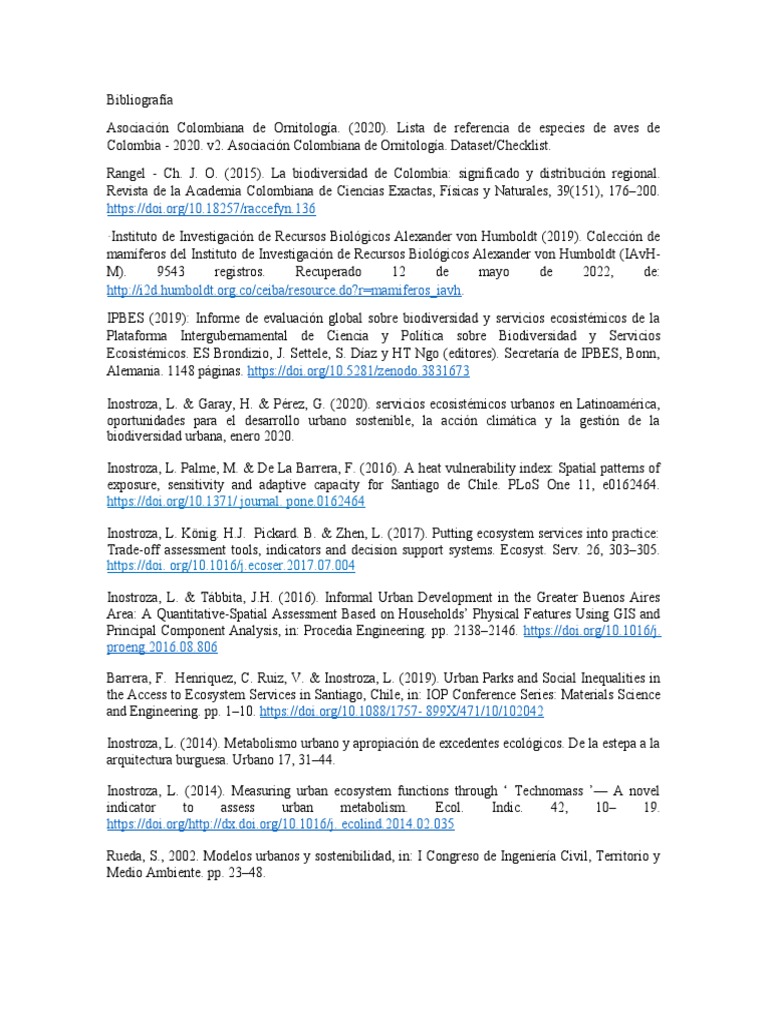 Bibliografía

Asociación Colombiana de Ornitología. (2020). Lista de referencia de especies de aves de Colombia - 2020. v2. Asociación Colombiana de Ornitología. Dataset/Checklist.

Rangel - Ch. J. O. (2015). La biodiversidad de Colombia: significado y distribución regional. Revista de la Academia Colombiana de Ciencias Exactas, Físicas y Naturales, 39(151), 176–200. https://doi.org/10.18257/raccefyn.136

·Instituto de Investigación de Recursos Biológicos Alexander von Humboldt (2019). Colección de mamíferos del Instituto de Investigación de Recursos Biológicos Alexander von Humboldt (IAvH-M). 9543 registros. Recuperado 12 de mayo de 2022, de: http://i2d.humboldt.org.co/ceiba/resource.do?r=mamiferos_iavh.

IPBES (2019): Informe de evaluación global sobre biodiversidad y servicios ecosistémicos de la Plataforma Intergubernamental de Ciencia y Política sobre Biodiversidad y Servicios Ecosistémicos. ES Brondizio, J. Settele, S. Díaz y HT Ngo (editores). Secretaría de IPBES, Bonn, Alemania. 1148 páginas. https://doi.org/10.5281/zenodo.3831673

Inostroza, L. & Garay, H. & Pérez, G. (2020). servicios ecosistémicos urbanos en Latinoamérica, oportunidades para el desarrollo urbano sostenible, la acción climática y la gestión de la biodiversidad urbana, enero 2020.

Inostroza, L. Palme, M. & De La Barrera, F. (2016). A heat vulnerability index: Spatial patterns of exposure, sensitivity and adaptive capacity for Santiago de Chile. PLoS One 11, e0162464. https://doi.org/10.1371/ journal. pone.0162464

Inostroza, L. König. H.J. Pickard. B. & Zhen, L. (2017). Putting ecosystem services into practice: Trade-off assessment tools, indicators and decision support systems. Ecosyst. Serv. 26, 303–305. https://doi. org/10.1016/j.ecoser.2017.07.004

Inostroza, L. & Tábbita, J.H. (2016). Informal Urban Development in the Greater Buenos Aires Area: A Quantitative-Spatial Assessment Based on Households' Physical Features Using GIS and Principal Component Analysis, in: Procedia Engineering. pp. 2138–2146. https://doi.org/10.1016/j. proeng.2016.08.806

Barrera, F. Henríquez, C. Ruiz, V. & Inostroza, L. (2019). Urban Parks and Social Inequalities in the Access to Ecosystem Services in Santiago, Chile, in: IOP Conference Series: Materials Science and Engineering. pp. 1–10. https://doi.org/10.1088/1757- 899X/471/10/102042

Inostroza, L. (2014). Metabolismo urbano y apropiación de excedentes ecológicos. De la estepa a la arquitectura burguesa. Urbano 17, 31–44.

Inostroza, L. (2014). Measuring urban ecosystem functions through ' Technomass '— A novel indicator to assess urban metabolism. Ecol. Indic. 42, 10– 19. https://doi.org/http://dx.doi.org/10.1016/j. ecolind.2014.02.035

Rueda, S., 2002. Modelos urbanos y sostenibilidad, in: I Congreso de Ingeniería Civil, Territorio y Medio Ambiente. pp. 23–48.